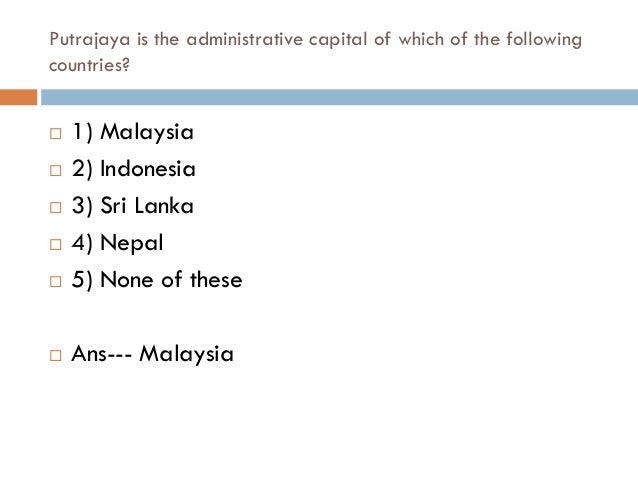 Putrajaya is the administrative capital of which of the following countries?

1) Malaysia
2) Indonesia
3) Sri Lanka
4) Nepal
5) None of these

Ans--- Malaysia